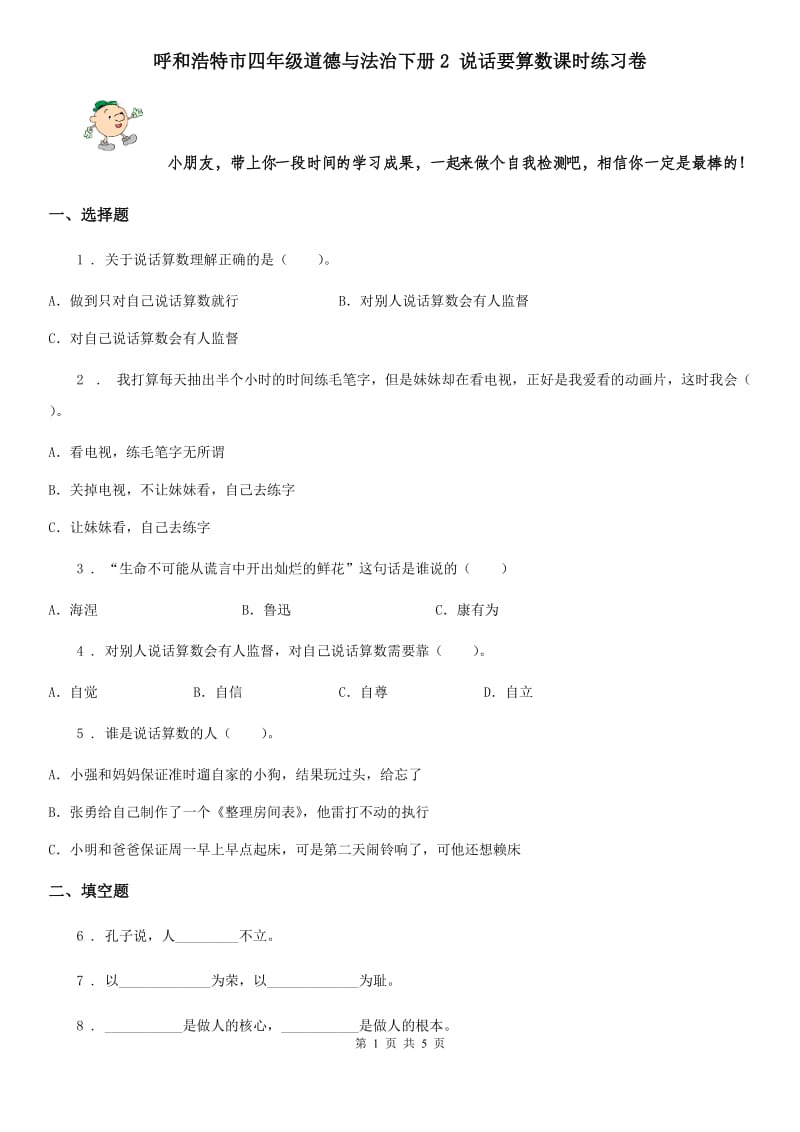 呼和浩特市四年级道德与法治下册 2 说话要算数课时练习卷

小朋友，带上你一段时间的学习成果，一起来做个自我检测吧，相信你一定是最棒的！

一、选择题

1 . 关于说话算数理解正确的是（　　）。

A. 做到只对自己说话算数就行　　　　B. 对别人说话算数会有人监督

C. 对自己说话算数会有人监督

2 . 我打算每天抽出半个小时的时间练毛笔字，但是妹妹却在看电视，正好是我爱看的动画片，这时我会（　　）。

A. 看电视，练毛笔字无所谓

B. 关掉电视，不让妹妹看，自己去练字

C. 让妹妹看，自己去练字

3 . “生命不可能从谎言中开出灿烂的鲜花”这句话是谁说的（　　）

A. 海涅　　　　B. 鲁迅　　　　C. 康有为

4 . 对别人说话算数会有人监督，对自己说话算数需要靠（　　）。

A. 自觉　　　　B. 自信　　　　C. 自尊　　　　D. 自立

5 . 谁是说话算数的人（　　）。

A. 小强和妈妈保证准时遛自家的小狗，结果玩过头，给忘了

B. 张勇给自己制作了一个《整理房间表》，他雷打不动的执行

C. 小明和爸爸保证周一早上早点起床，可是第二天闹铃响了，可他还想赖床

二、填空题

6 . 孔子说，人_________不立。

7 . 以_____________为荣，以_____________为耻。

8 . ___________是做人的核心，___________是做人的根本。

第 1 页 共 5 页